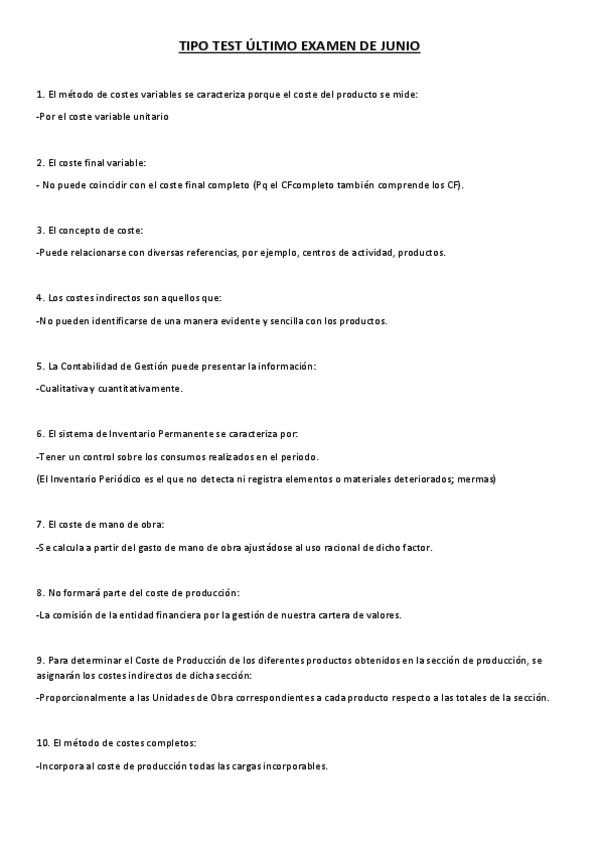 TIPO TEST ÚLTIMO EXAMEN DE JUNIO

1. El método de costes variables se caracteriza porque el coste del producto se mide:

-Por el coste variable unitario

2. El coste final variable:

- No puede coincidir con el coste final completo (Pq el CFcompleto también comprende los CF).

3. El concepto de coste:

-Puede relacionarse con diversas referencias, por ejemplo, centros de actividad, productos.

4. Los costes indirectos son aquellos que:

-No pueden identificarse de una manera evidente y sencilla con los productos.

5. La Contabilidad de Gestión puede presentar la información:

-Cualitativa y cuantitativamente.

6. El sistema de Inventario Permanente se caracteriza por:

-Tener un control sobre los consumos realizados en el periodo.

(El Inventario Periódico es el que no detecta ni registra elementos o materiales deteriorados; mermas)

7. El coste de mano de obra:

-Se calcula a partir del gasto de mano de obra ajustádose al uso racional de dicho factor.

8. No formará parte del coste de producción:

-La comisión de la entidad financiera por la gestión de nuestra cartera de valores.

9. Para determinar el Coste de Producción de los diferentes productos obtenidos en la sección de producción, se asignarán los costes indirectos de dicha sección:

-Proporcionalmente a las Unidades de Obra correspondientes a cada producto respecto a las totales de la sección.

10. El método de costes completos:

-Incorpora al coste de producción todas las cargas incorporables.